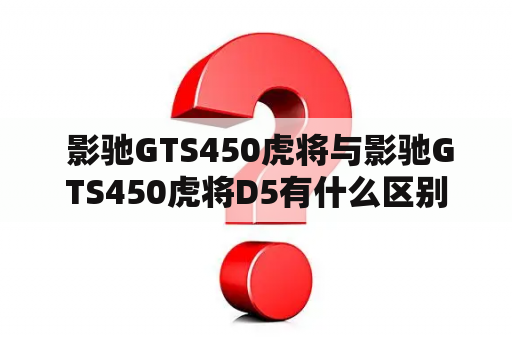 影驰GTS450虎将与影驰GTS450虎将D5有什么区别